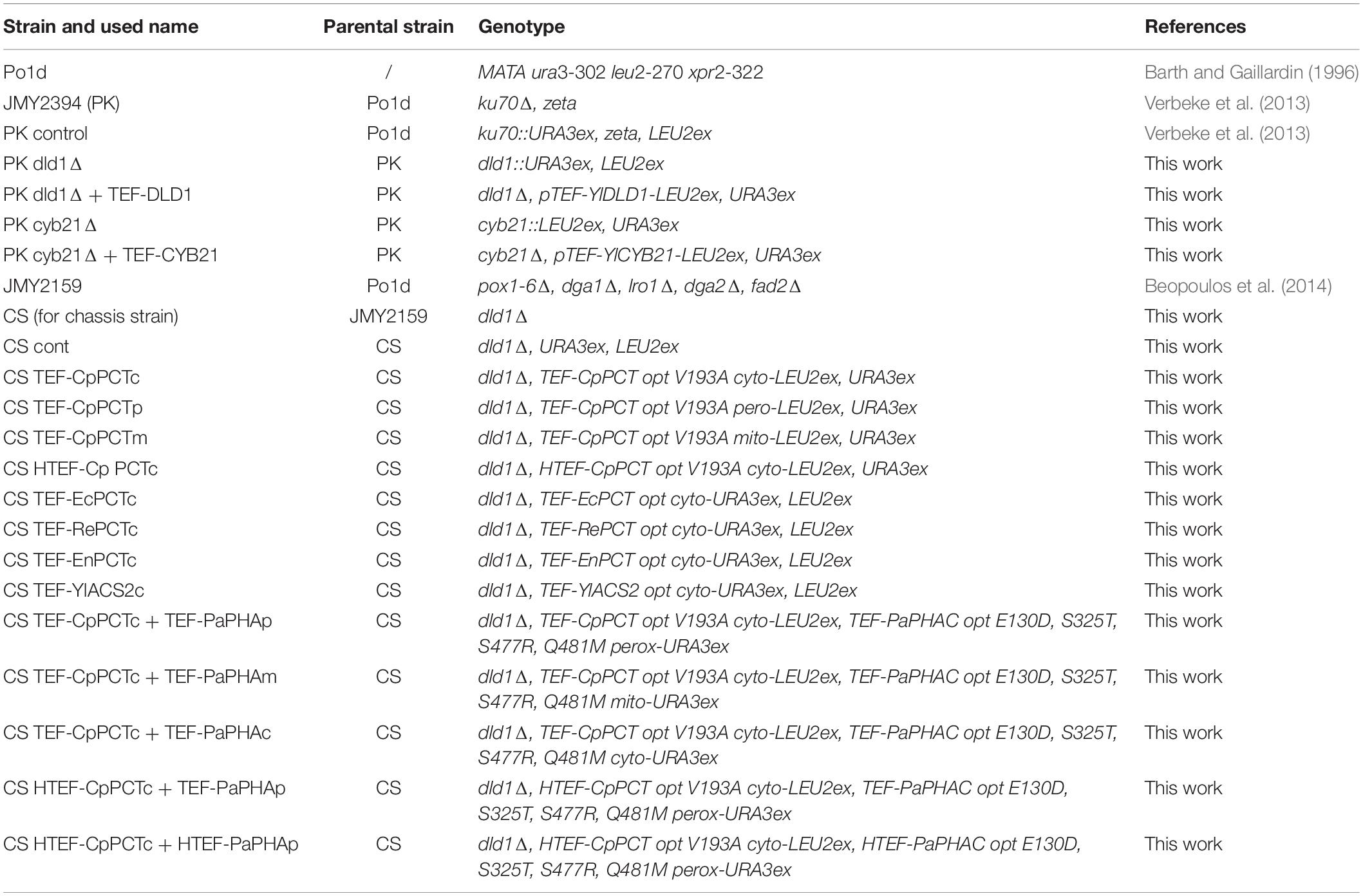 | Strain and used name | Parental strain | Genotype | References |
|---|---|---|---|
| Po1d | / | MATA ura3-302 leu2-270 xpr2-322 | Barth and Gaillardin (1996) |
| JMY2394 (PK) | Po1d | ku70Δ, zeta | Verbeke et al. (2013) |
| PK control | Po1d | ku70::URA3ex, zeta, LEU2ex | Verbeke et al. (2013) |
| PK dld1Δ | PK | dld1::URA3ex, LEU2ex | This work |
| PK dld1Δ + TEF-DLD1 | PK | dld1Δ, pTEF-YlDLD1-LEU2ex, URA3ex | This work |
| PK cyb21Δ | PK | cyb21::LEU2ex, URA3ex | This work |
| PK cyb21Δ + TEF-CYB21 | PK | cyb21Δ, pTEF-YlCYB21-LEU2ex, URA3ex | This work |
| JMY2159 | Po1d | pox1-6Δ, dga1Δ, lro1Δ, dga2Δ, fad2Δ | Beopoulos et al. (2014) |
| CS (for chassis strain) | JMY2159 | dld1Δ | This work |
| CS cont | CS | dld1Δ, URA3ex, LEU2ex | This work |
| CS TEF-CpPCTc | CS | dld1Δ, TEF-CpPCT opt V193A cyto-LEU2ex, URA3ex | This work |
| CS TEF-CpPCTp | CS | dld1Δ, TEF-CpPCT opt V193A pero-LEU2ex, URA3ex | This work |
| CS TEF-CpPCTm | CS | dld1Δ, TEF-CpPCT opt V193A mito-LEU2ex, URA3ex | This work |
| CS HTEF-Cp PCTc | CS | dld1Δ, HTEF-CpPCT opt V193A cyto-LEU2ex, URA3ex | This work |
| CS TEF-EcPCTc | CS | dld1Δ, TEF-EcPCT opt cyto-URA3ex, LEU2ex | This work |
| CS TEF-RePCTc | CS | dld1Δ, TEF-RePCT opt cyto-URA3ex, LEU2ex | This work |
| CS TEF-EnPCTc | CS | dld1Δ, TEF-EnPCT opt cyto-URA3ex, LEU2ex | This work |
| CS TEF-YlACS2c | CS | dld1Δ, TEF-YlACS2 opt cyto-URA3ex, LEU2ex | This work |
| CS TEF-CpPCTc + TEF-PaPHAp | CS | dld1Δ, TEF-CpPCT opt V193A cyto-LEU2ex, TEF-PaPHAC opt E130D, S325T, S477R, Q481M perox-URA3ex | This work |
| CS TEF-CpPCTc + TEF-PaPHAm | CS | dld1Δ, TEF-CpPCT opt V193A cyto-LEU2ex, TEF-PaPHAC opt E130D, S325T, S477R, Q481M mito-URA3ex | This work |
| CS TEF-CpPCTc + TEF-PaPHAc | CS | dld1Δ, TEF-CpPCT opt V193A cyto-LEU2ex, TEF-PaPHAC opt E130D, S325T, S477R, Q481M cyto-URA3ex | This work |
| CS HTEF-CpPCTc + TEF-PaPHAp | CS | dld1Δ, HTEF-CpPCT opt V193A cyto-LEU2ex, TEF-PaPHAC opt E130D, S325T, S477R, Q481M perox-URA3ex | This work |
| CS HTEF-CpPCTc + HTEF-PaPHAp | CS | dld1Δ, HTEF-CpPCT opt V193A cyto-LEU2ex, HTEF-PaPHAC opt E130D, S325T, S477R, Q481M perox-URA3ex | This work |